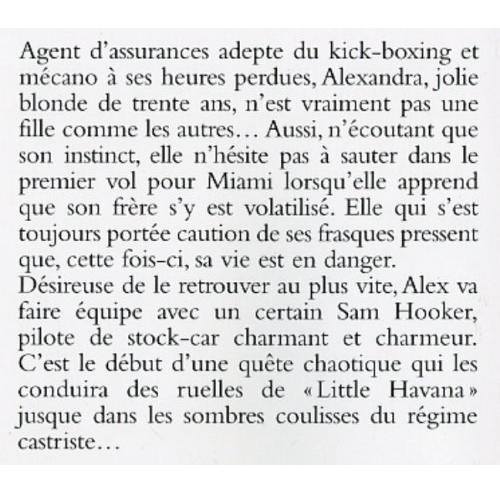 Agent d'assurances adepte du kick-boxing et mécano à ses heures perdues, Alexandra, jolie blonde de trente ans, n'est vraiment pas une fille comme les autres… Aussi, n'écoutant que son instinct, elle n'hésite pas à sauter dans le premier vol pour Miami lorsqu'elle apprend que son frère s'y est volatilisé. Elle qui s'est toujours portée caution de ses frasques pressent que, cette fois-ci, sa vie est en danger.
Désireuse de le retrouver au plus vite, Alex va faire équipe avec un certain Sam Hooker, pilote de stock-car charmant et charmeur. C'est le début d'une quête chaotique qui les conduira des ruelles de « Little Havana » jusque dans les sombres coulisses du régime castriste…